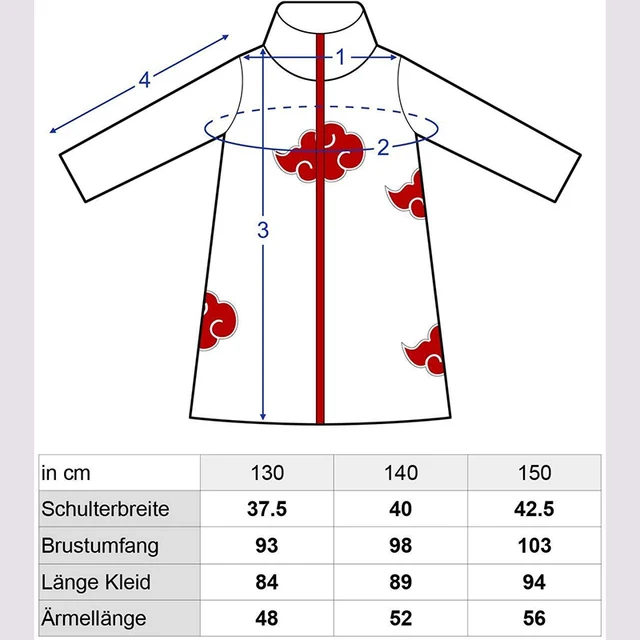 4
1
2
3

| in cm | 130 | 140 | 150 |
|---|---|---|---|
| Schulterbreite | 37.5 | 40 | 42.5 |
| Brustumfang | 93 | 98 | 103 |
| Länge Kleid | 84 | 89 | 94 |
| Ärmellänge | 48 | 52 | 56 |